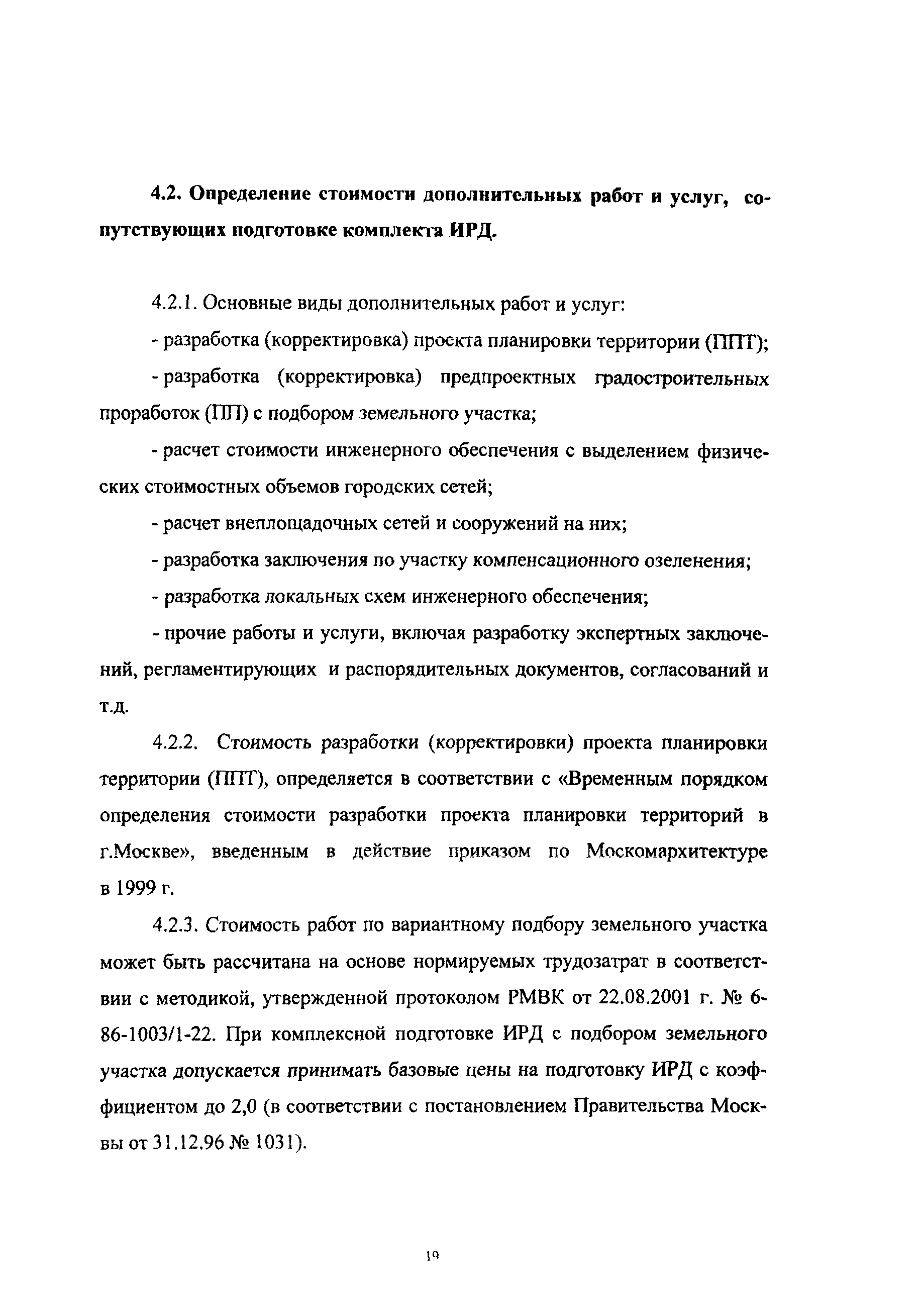 4.2. Определение стоимости дополнительных работ и услуг, сопутствующих подготовке комплекта ИРД.

4.2.1. Основные виды дополнительных работ и услуг:

- разработка (корректировка) проекта планировки территории (ППТ);

- разработка (корректировка) предпроектных градостроительных проработок (ПП) с подбором земельного участка;

- расчет стоимости инженерного обеспечения с выделением физических стоимостных объемов городских сетей;

- расчет внеплощадочных сетей и сооружений на них;

- разработка заключения по участку компенсационного озеленения;

- разработка локальных схем инженерного обеспечения;

- прочие работы и услуги, включая разработку экспертных заключений, регламентирующих и распорядительных документов, согласований и т.д.

4.2.2. Стоимость разработки (корректировки) проекта планировки территории (ППТ), определяется в соответствии с «Временным порядком определения стоимости разработки проекта планировки территорий в г.Москве», введенным в действие приказом по Москомархитектуре в 1999 г.

4.2.3. Стоимость работ по вариантному подбору земельного участка может быть рассчитана на основе нормируемых трудозатрат в соответствии с методикой, утвержденной протоколом РМВК от 22.08.2001 г. № 6-86-1003/1-22. При комплексной подготовке ИРД с подбором земельного участка допускается принимать базовые цены на подготовку ИРД с коэффициентом до 2,0 (в соответствии с постановлением Правительства Москвы от 31.12.96 № 1031).

19